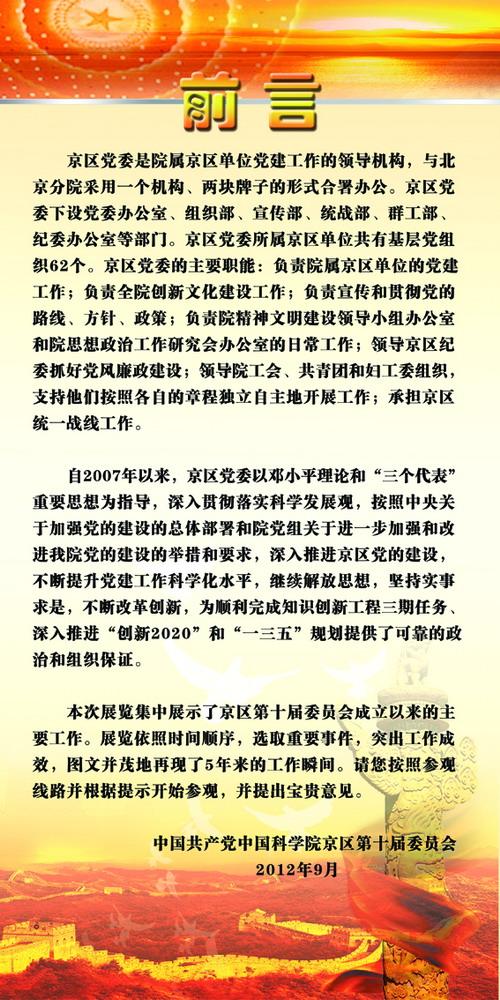 前言

京区党委是院属京区单位党建工作的领导机构，与北京分院采用一个机构、两块牌子的形式合署办公。京区党委下设党委办公室、组织部、宣传部、统战部、群工部、纪委办公室等部门。京区党委所属京区单位共有基层党组织62个。京区党委的主要职能：负责院属京区单位的党建工作；负责全院创新文化建设工作；负责宣传和贯彻党的路线、方针、政策；负责院精神文明建设领导小组办公室和院思想政治工作研究会办公室的日常工作；领导京区纪委抓好党风廉政建设；领导院工会、共青团和妇工委组织，支持他们按照各自的章程独立自主地开展工作；承担京区统一战线工作。

自2007年以来，京区党委以邓小平理论和“三个代表”重要思想为指导，深入贯彻落实科学发展观，按照中央关于加强党的建设的总体部署和院党组关于进一步加强和改进我院党的建设的举措和要求，深入推进京区党的建设，不断提升党建工作科学化水平，继续解放思想，坚持实事求是，不断改革创新，为顺利完成知识创新工程三期任务、深入推进“创新2020”和“一三五”规划提供了可靠的政治和组织保证。

本次展览集中展示了京区第十届委员会成立以来的主要工作。展览依照时间顺序，选取重要事件，突出工作成效，图文并茂地再现了5年来的工作瞬间。请您按照参观线路并根据提示开始参观，并提出宝贵意见。

中国共产党中国科学院京区第十届委员会
2012年9月